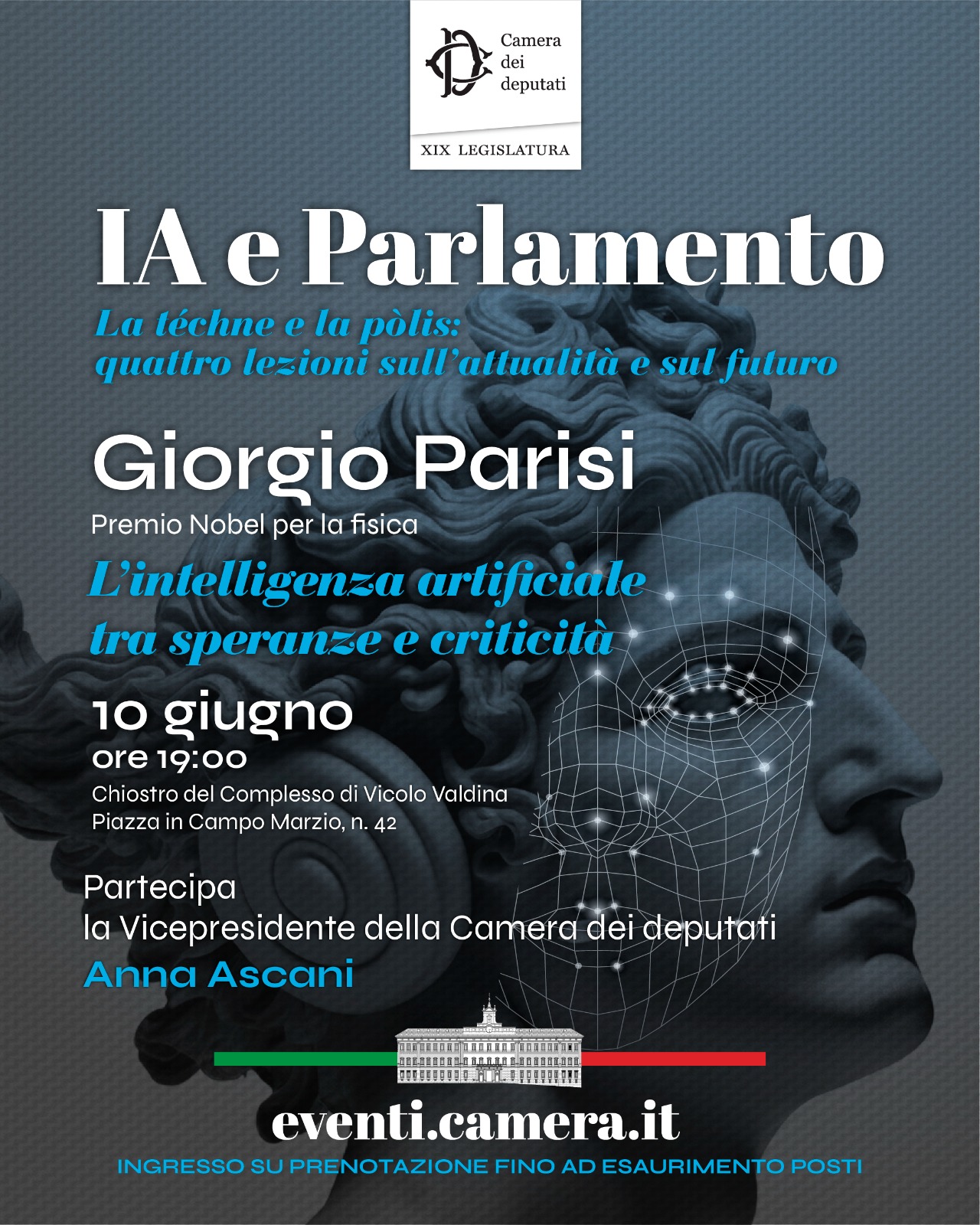 Camera dei deputati

XIX LEGISLATURA

IA e Parlamento

La téchne e la pòlis: quattro lezioni sull'attualità e sul futuro

Giorgio Parisi

Premio Nobel per la fisica

L'intelligenza artificiale tra speranze e criticità

10 giugno
ore 19:00

Chiostro del Complesso di Vicolo Valdina
Piazza in Campo Marzio, n. 42

Partecipa
la Vicepresidente della Camera dei deputati
Anna Ascani

eventi.camera.it

INGRESSO SU PRENOTAZIONE FINO AD ESAURIMENTO POSTI